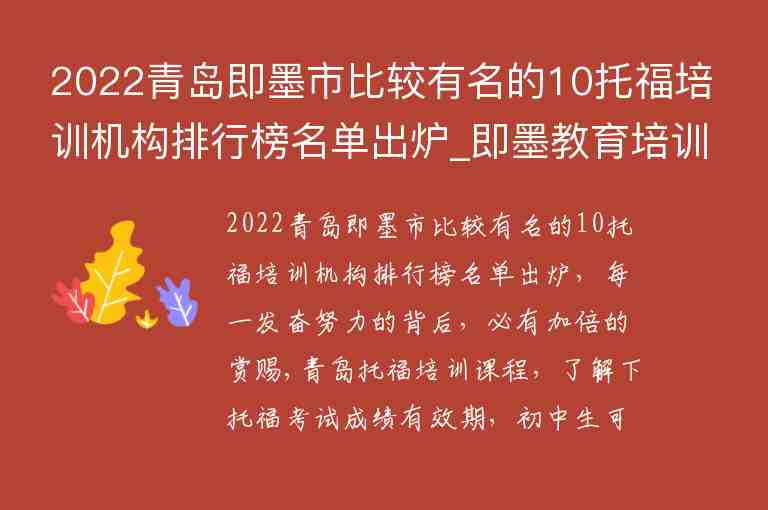 2022青岛即墨市比较有名的10托福培训机构排行榜名单出炉_即墨教育培训

2022青岛即墨市比较有名的10托福培训机构排行榜名单出炉，每一发奋努力的背后，必有加倍的赏赐，青岛托福培训课程，了解下托福考试成绩有效期，初中生可